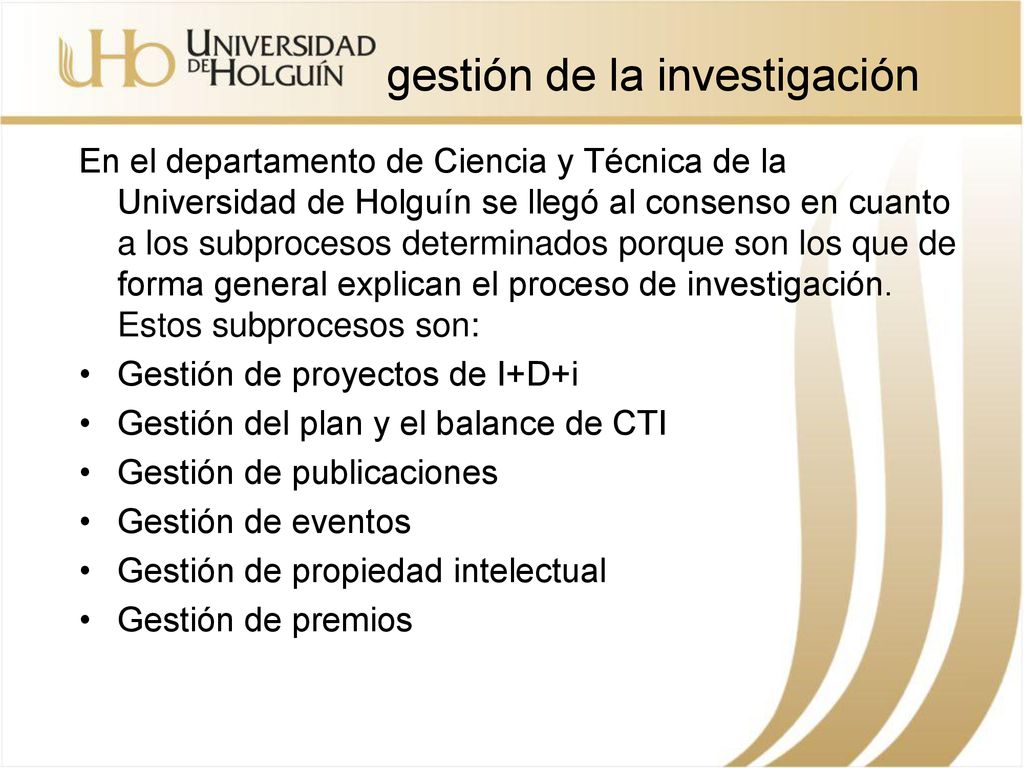 UHo UNIVERSIDAD DE HOLGUÍN

gestión de la investigación

En el departamento de Ciencia y Técnica de la Universidad de Holguín se llegó al consenso en cuanto a los subprocesos determinados porque son los que de forma general explican el proceso de investigación. Estos subprocesos son:

• Gestión de proyectos de I+D+i
• Gestión del plan y el balance de CTI
• Gestión de publicaciones
• Gestión de eventos
• Gestión de propiedad intelectual
• Gestión de premios